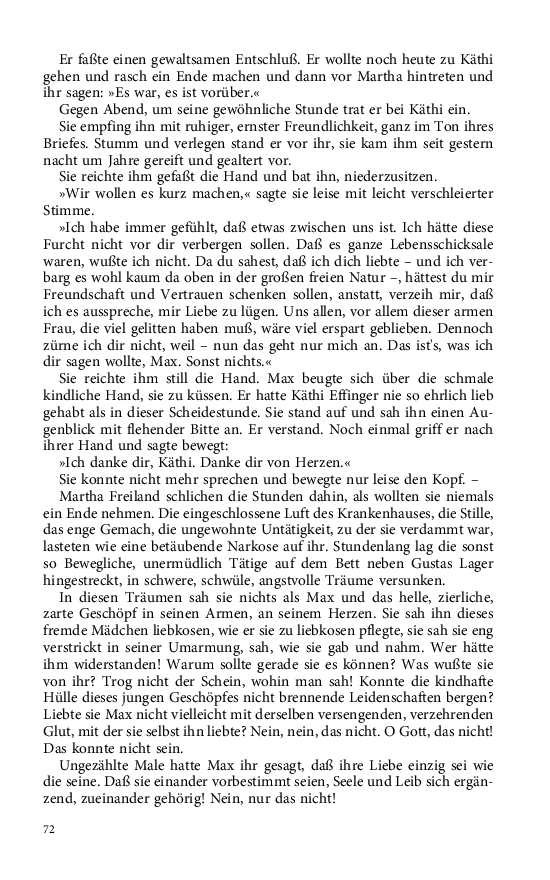 Er faßte einen gewaltsamen Entschluß. Er wollte noch heute zu Käthi gehen und rasch ein Ende machen und dann vor Martha hintreten und ihr sagen: »Es war, es ist vorüber.«

Gegen Abend, um seine gewöhnliche Stunde trat er bei Käthi ein.

Sie empfing ihn mit ruhiger, ernster Freundlichkeit, ganz im Ton ihres Briefes. Stumm und verlegen stand er vor ihr, sie kam ihm seit gestern nacht um Jahre gereift und gealtert vor.

Sie reichte ihm gefaßt die Hand und bat ihn, niederzusitzen.

»Wir wollen es kurz machen,« sagte sie leise mit leicht verschleierter Stimme.

»Ich habe immer gefühlt, daß etwas zwischen uns ist. Ich hätte diese Furcht nicht vor dir verbergen sollen. Daß es ganze Lebensschicksale waren, wußte ich nicht. Da du sahest, daß ich dich liebte – und ich verbarg es wohl kaum da oben in der großen freien Natur –, hättest du mir Freundschaft und Vertrauen schenken sollen, anstatt, verzeih mir, daß ich es ausspreche, mir Liebe zu lügen. Uns allen, vor allem dieser armen Frau, die viel gelitten haben muß, wäre viel erspart geblieben. Dennoch zürne ich dir nicht, weil – nun das geht nur mich an. Das ist's, was ich dir sagen wollte, Max. Sonst nichts.«

Sie reichte ihm still die Hand. Max beugte sich über die schmale kindliche Hand, sie zu küssen. Er hatte Käthi Effinger nie so ehrlich lieb gehabt als in dieser Scheidestunde. Sie stand auf und sah ihn einen Augenblick mit flehender Bitte an. Er verstand. Noch einmal griff er nach ihrer Hand und sagte bewegt:

»Ich danke dir, Käthi. Danke dir von Herzen.«

Sie konnte nicht mehr sprechen und bewegte nur leise den Kopf. –

Martha Freiland schlichen die Stunden dahin, als wollten sie niemals ein Ende nehmen. Die eingeschlossene Luft des Krankenhauses, die Stille, das enge Gemach, die ungewohnte Untätigkeit, zu der sie verdammt war, lasteten wie eine betäubende Narkose auf ihr. Stundenlang lag die sonst so Bewegliche, unermüdlich Tätige auf dem Bett neben Gustas Lager hingestreckt, in schwere, schwüle, angstvolle Träume versunken.

In diesen Träumen sah sie nichts als Max und das helle, zierliche, zarte Geschöpf in seinen Armen, an seinem Herzen. Sie sah ihn dieses fremde Mädchen liebkosen, wie er sie zu liebkosen pflegte, sie sah sie eng verstrickt in seiner Umarmung, sah, wie sie gab und nahm. Wer hätte ihm widerstanden! Warum sollte gerade sie es können? Was wußte sie von ihr? Trog nicht der Schein, wohin man sah! Konnte die kindhafte Hülle dieses jungen Geschöpfes nicht brennende Leidenschaften bergen? Liebte sie Max nicht vielleicht mit derselben versengenden, verzehrenden Glut, mit der sie selbst ihn liebte? Nein, nein, das nicht. O Gott, das nicht! Das konnte nicht sein.

Ungezählte Male hatte Max ihr gesagt, daß ihre Liebe einzig sei wie die seine. Daß sie einander vorbestimmt seien, Seele und Leib sich ergänzend, zueinander gehörig! Nein, nur das nicht!

72